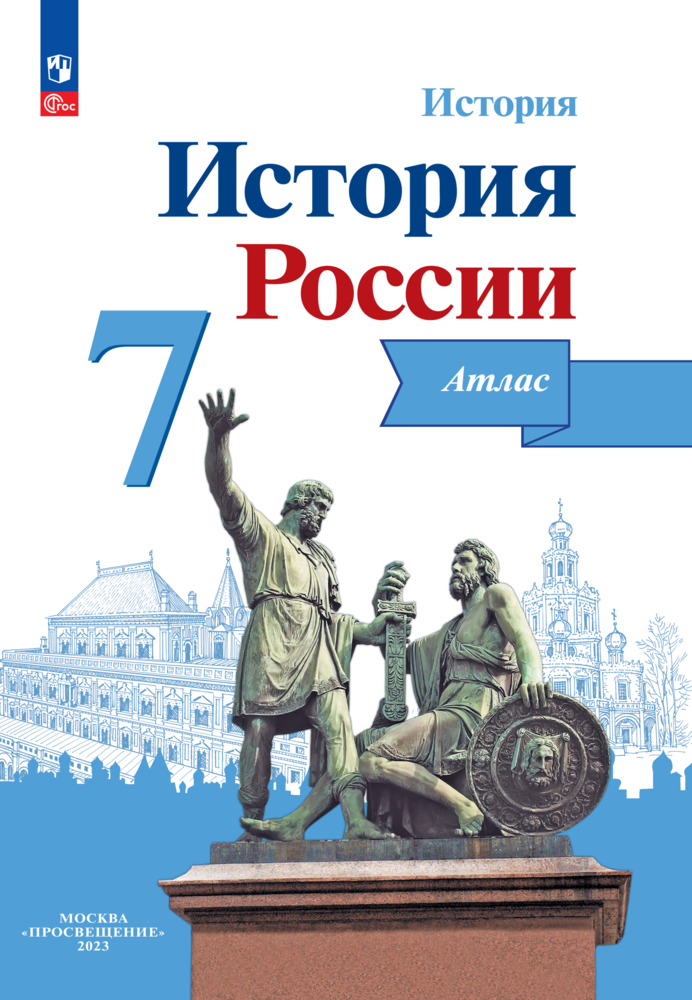 ФГОС

История

История России

7

Атлас

МОСКВА
«ПРОСВЕЩЕНИЕ»
2023